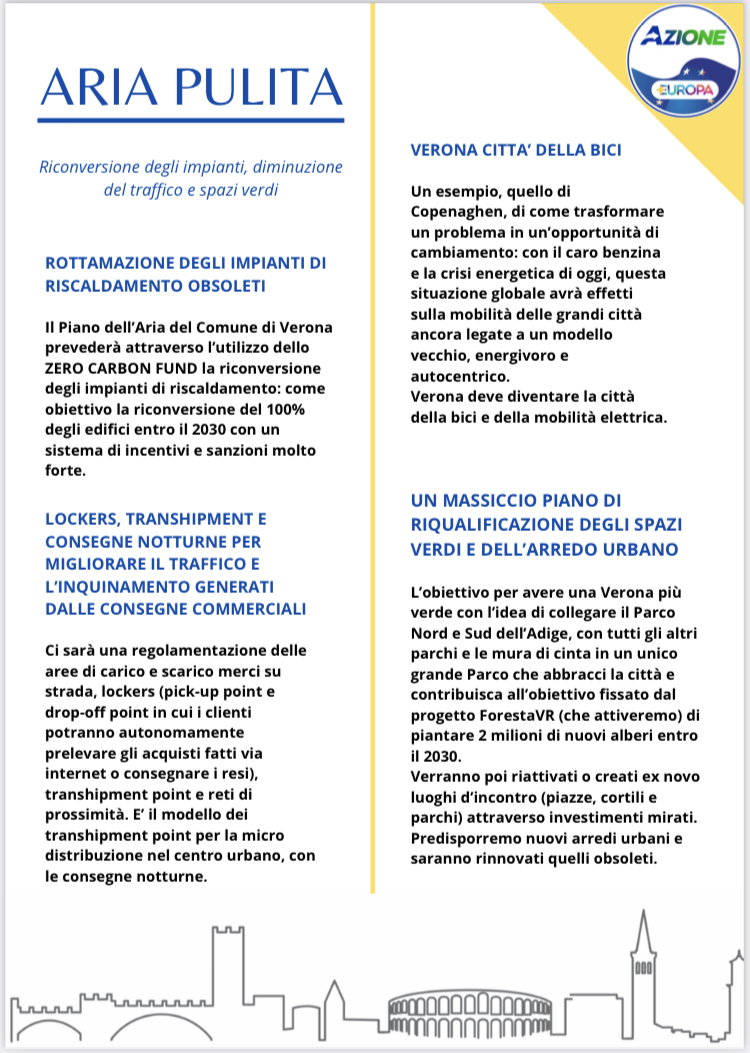 ARIA PULITA

Riconversione degli impianti, diminuzione del traffico e spazi verdi

ROTTAMAZIONE DEGLI IMPIANTI DI RISCALDAMENTO OBSOLETI

Il Piano dell'Aria del Comune di Verona prevederà attraverso l'utilizzo dello ZERO CARBON FUND la riconversione degli impianti di riscaldamento: come obiettivo la riconversione del 100% degli edifici entro il 2030 con un sistema di incentivi e sanzioni molto forte.

LOCKERS, TRANSHIPMENT E CONSEGNE NOTTURNE PER MIGLIORARE IL TRAFFICO E L'INQUINAMENTO GENERATI DALLE CONSEGNE COMMERCIALI

Ci sarà una regolamentazione delle aree di carico e scarico merci su strada, lockers (pick-up point e drop-off point in cui i clienti potranno autonomamente prelevare gli acquisti fatti via internet o consegnare i resi), transhipment point e reti di prossimità. E' il modello dei transhipment point per la micro distribuzione nel centro urbano, con le consegne notturne.

AZIONE
EUROPA

VERONA CITTA' DELLA BICI

Un esempio, quello di Copenaghen, di come trasformare un problema in un'opportunità di cambiamento: con il caro benzina e la crisi energetica di oggi, questa situazione globale avrà effetti sulla mobilità delle grandi città ancora legate a un modello vecchio, energivoro e autocentrico.
Verona deve diventare la città della bici e della mobilità elettrica.

UN MASSICCIO PIANO DI RIQUALIFICAZIONE DEGLI SPAZI VERDI E DELL'ARREDO URBANO

L'obiettivo per avere una Verona più verde con l'idea di collegare il Parco Nord e Sud dell'Adige, con tutti gli altri parchi e le mura di cinta in un unico grande Parco che abbracci la città e contribuisca all'obiettivo fissato dal progetto ForestaVR (che attiveremo) di piantare 2 milioni di nuovi alberi entro il 2030.
Verranno poi riattivati o creati ex novo luoghi d'incontro (piazze, cortili e parchi) attraverso investimenti mirati. Predisporremo nuovi arredi urbani e saranno rinnovati quelli obsoleti.